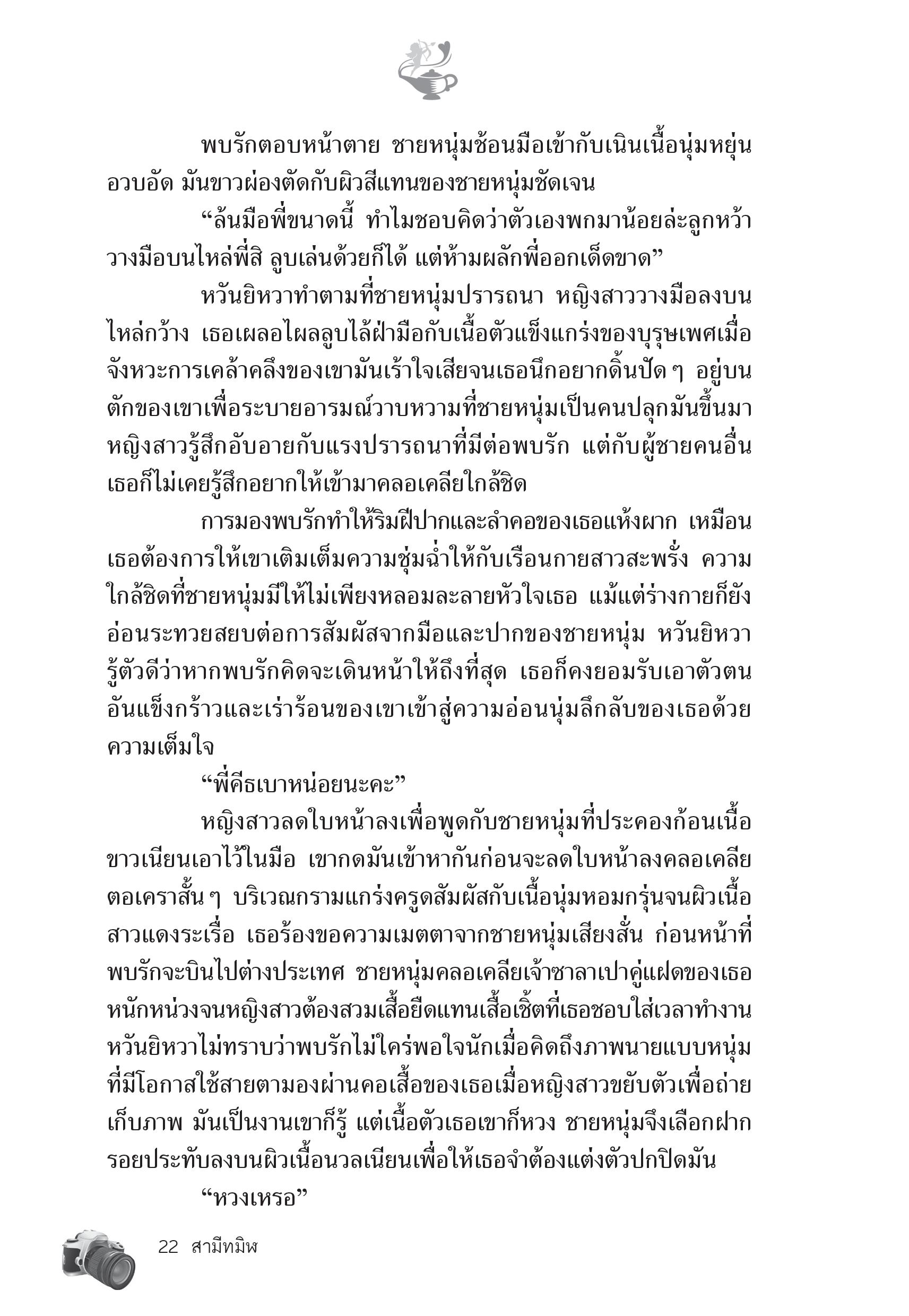 พบรักตอบหน้าตาย ชายหนุ่มช้อนมือเข้ากับเนินเนื้อนุ่มหยุ่นอวบอัด มันขาวผ่องตัดกับผิวสีแทนของชายหนุ่มชัดเจน

“ล้นมือพี่ขนาดนี้ ทำไมชอบคิดว่าตัวเองพกมาน้อยล่ะลูกหว้า วางมือบนไหล่พี่สิ ลูบเล่นด้วยก็ได้ แต่ห้ามผลักพี่ออกเด็ดขาด”

หวันยิหวาทำตามที่ชายหนุ่มปรารถนา หญิงสาววางมือลงบนไหล่กว้าง เธอเผลอไผลลูบไล้ฝ่ามือกับเนื้อตัวแข็งแกร่งของบุรุษเพศเมื่อจังหวะการเคล้าคลึงของเขามันเร้าใจเสียจนเธอนึกอยากดิ้นปัด ๆ อยู่บนตักของเขาเพื่อระบายอารมณ์วาบหวามที่ชายหนุ่มเป็นคนปลุกมันขึ้นมา หญิงสาวรู้สึกอับอายกับแรงปรารถนาที่มีต่อพบรัก แต่กับผู้ชายคนอื่นเธอก็ไม่เคยรู้สึกอยากให้เข้ามาคลอเคลียใกล้ชิด

การมองพบรักทำให้ริมฝีปากและลำคอของเธอแห้งผาก เหมือนเธอต้องการให้เขาเติมเต็มความชุ่มฉ่ำให้กับเรือนกายสาวสะพรั่ง ความใกล้ชิดที่ชายหนุ่มมีให้ไม่เพียงหลอมละลายหัวใจเธอ แม้แต่ร่างกายก็ยังอ่อนระทวยสยบต่อการสัมผัสจากมือและปากของชายหนุ่ม หวันยิหวารู้ตัวดีว่าหากพบรักคิดจะเดินหน้าให้ถึงที่สุด เธอก็คงยอมรับเอาตัวตนอันแข็งกร้าวและเร่าร้อนของเขาเข้าสู่ความอ่อนนุ่มลึกลับของเธอด้วยความเต็มใจ

“พี่คีธเบาหน่อยนะคะ”

หญิงสาวลดใบหน้าลงเพื่อพูดกับชายหนุ่มที่ประคองก้อนเนื้อขาวเนียนเอาไว้ในมือ เขากดมันเข้าหากันก่อนจะลดใบหน้าลงคลอเคลียตอเคราสั้น ๆ บริเวณกรามแกร่งครูดสัมผัสกับเนื้อนุ่มหอมกรุ่นจนผิวเนื้อสาวแดงระเรื่อ เธอร้องขอความเมตตาจากชายหนุ่มเสียงสั่น ก่อนหน้าที่พบรักจะบินไปต่างประเทศ ชายหนุ่มคลอเคลียเจ้าซาลาเปาคู่แฝดของเธอหนักหน่วงจนหญิงสาวต้องสวมเสื้อยืดแทนเสื้อเชิ้ตที่เธอชอบใส่เวลาทำงาน หวันยิหวาไม่ทราบว่าพบรักไม่ใคร่พอใจนักเมื่อคิดถึงภาพนายแบบหนุ่มที่มีโอกาสใช้สายตามองผ่านคอเสื้อของเธอเมื่อหญิงสาวขยับตัวเพื่อถ่ายเก็บภาพ มันเป็นงานเขาก็รู้ แต่เนื้อตัวเธอเขาก็หวง ชายหนุ่มจึงเลือกฝากรอยประทับลงบนผิวเนื้อนวลเนียนเพื่อให้เธอจำต้องแต่งตัวปกปิดมัน

“หวงเหรอ”

22 สามีทมิฬ